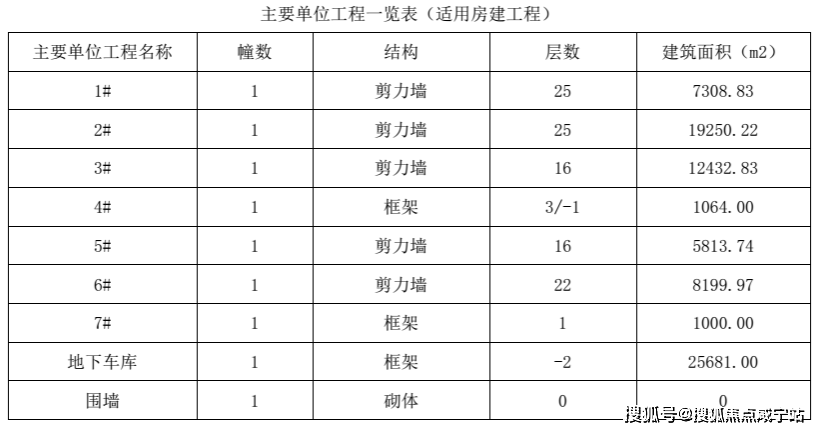 主要单位工程一览表（适用房建工程）

| 主要单位工程名称 | 幢数 | 结构 | 层数 | 建筑面积（m2） |
|---|---|---|---|---|
| 1# | 1 | 剪力墙 | 25 | 7308.83 |
| 2# | 1 | 剪力墙 | 25 | 19250.22 |
| 3# | 1 | 剪力墙 | 16 | 12432.83 |
| 4# | 1 | 框架 | 3/-1 | 1064.00 |
| 5# | 1 | 剪力墙 | 16 | 5813.74 |
| 6# | 1 | 剪力墙 | 22 | 8199.97 |
| 7# | 1 | 框架 | 1 | 1000.00 |
| 地下车库 | 1 | 框架 | -2 | 25681.00 |
| 围墙 | 1 | 砌体 | 0 | 0 |

搜狐号@搜狐焦点咸宁站